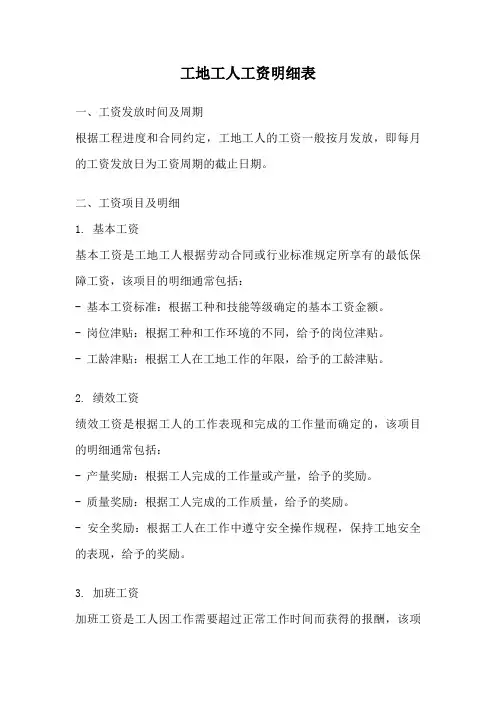 工地工人工资明细表

一、工资发放时间及周期

根据工程进度和合同约定，工地工人的工资一般按月发放，即每月的工资发放日为工资周期的截止日期。

二、工资项目及明细

1. 基本工资

基本工资是工地工人根据劳动合同或行业标准规定所享有的最低保障工资，该项目的明细通常包括：

- 基本工资标准：根据工种和技能等级确定的基本工资金额。

- 岗位津贴：根据工种和工作环境的不同，给予的岗位津贴。

- 工龄津贴：根据工人在工地工作的年限，给予的工龄津贴。

2. 绩效工资

绩效工资是根据工人的工作表现和完成的工作量而确定的，该项目的明细通常包括：

- 产量奖励：根据工人完成的工作量或产量，给予的奖励。

- 质量奖励：根据工人完成的工作质量，给予的奖励。

- 安全奖励：根据工人在工作中遵守安全操作规程，保持工地安全的表现，给予的奖励。

3. 加班工资

加班工资是工人因工作需要超过正常工作时间而获得的报酬，该项